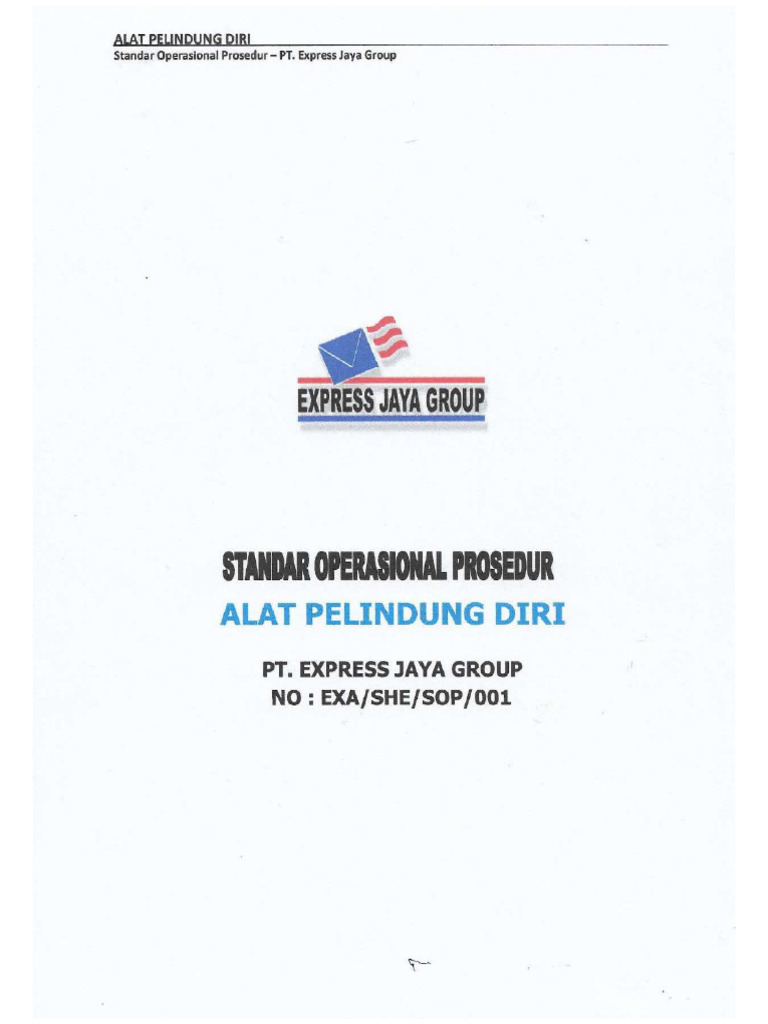 ALAT PELINDUNG DIRI
Standar Operasional Prosedur – PT. Express Jaya Group

EXPRESS JAYA GROUP

STANDAR OPERASIONAL PROSEDUR
ALAT PELINDUNG DIRI

PT. EXPRESS JAYA GROUP
NO : EXA/SHE/SOP/001